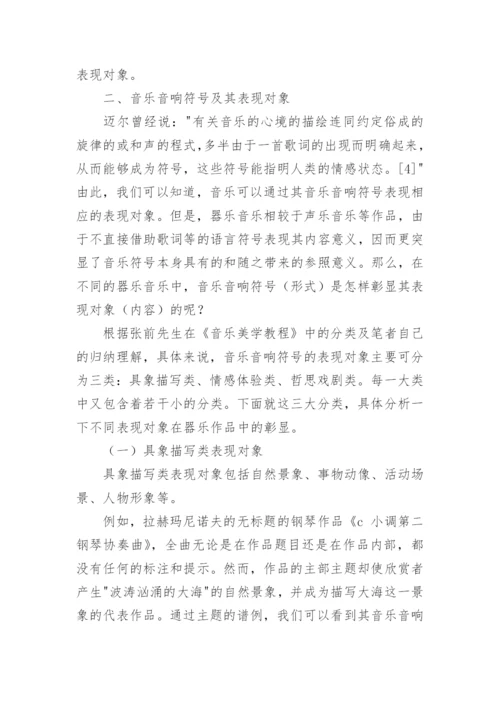 表现对象。

二、音乐音响符号及其表现对象

迈尔曾经说:"有关音乐的心境的描绘连同约定俗成的旋律的或和声的程式,多半由于一首歌词的出现而明确起来,从而能够成为符号,这些符号能指明人类的情感状态。[4]"由此,我们可以知道,音乐可以通过其音乐音响符号表现相应的表现对象。但是,器乐音乐相较于声乐音乐等作品,由于不直接借助歌词等的语言符号表现其内容意义,因而更突显了音乐符号本身具有的和随之带来的参照意义。那么,在不同的器乐音乐中,音乐音响符号(形式)是怎样彰显其表现对象(内容)的呢?

根据张前先生在《音乐美学教程》中的分类及笔者自己的归纳理解,具体来说,音乐音响符号的表现对象主要可分为三类:具象描写类、情感体验类、哲思戏剧类。每一大类中又包含着若干小的分类。下面就这三大分类,具体分析一下不同表现对象在器乐作品中的彰显。

(一)具象描写类表现对象

具象描写类表现对象包括自然景象、事物动像、活动场景、人物形象等。

例如,拉赫玛尼诺夫的无标题的钢琴作品《c 小调第二钢琴协奏曲》,全曲无论是在作品题目还是在作品内部,都没有任何的标注和提示。然而,作品的主部主题却使欣赏者产生"波涛汹涌的大海"的自然景象,并成为描写大海这一景象的代表作品。通过主题的谱例,我们可以看到其音乐音响